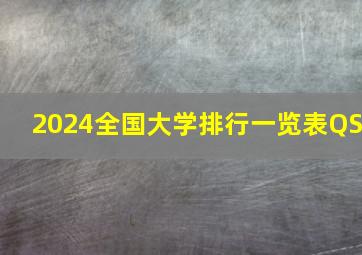 2024全国大学排行一览表QS